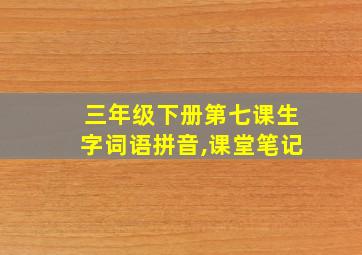 三年级下册第七课生字词语拼音,课堂笔记